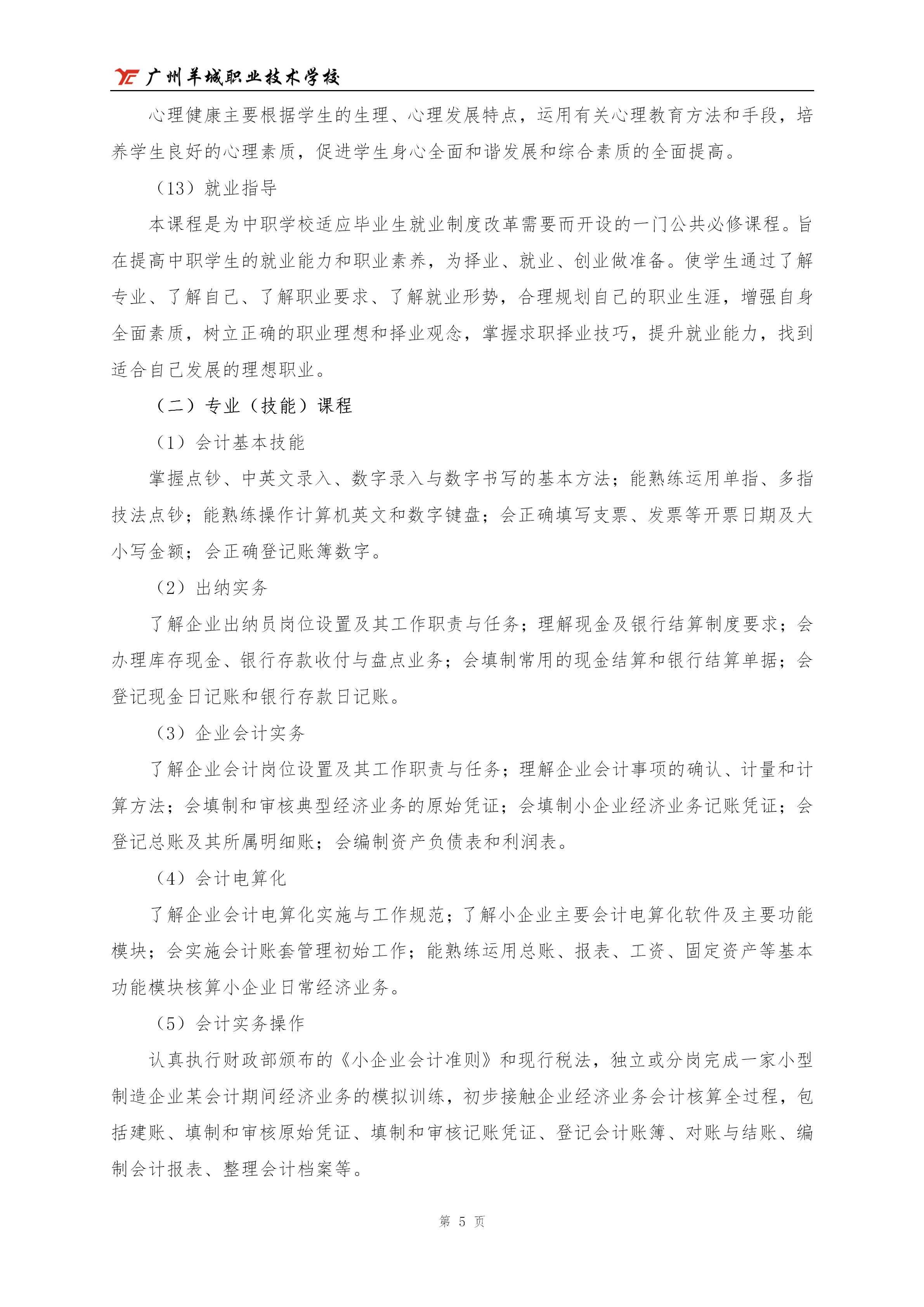 广州羊城职业技术学校

心理健康主要根据学生的生理、心理发展特点，运用有关心理教育方法和手段，培养学生良好的心理素质，促进学生身心全面和谐发展和综合素质的全面提高。

（13）就业指导

本课程是为中职学校适应毕业生就业制度改革需要而开设的一门公共必修课程。旨在提高中职学生的就业能力和职业素养，为择业、就业、创业做准备。使学生通过了解专业、了解自己、了解职业要求、了解就业形势，合理规划自己的职业生涯，增强自身全面素质，树立正确的职业理想和择业观念，掌握求职择业技巧，提升就业能力，找到适合自己发展的理想职业。

（二）专业（技能）课程

（1）会计基本技能

掌握点钞、中英文录入、数字录入与数字书写的基本方法；能熟练运用单指、多指技法点钞；能熟练操作计算机英文和数字键盘；会正确填写支票、发票等开票日期及大小写金额；会正确登记账簿数字。

（2）出纳实务

了解企业出纳员岗位设置及其工作职责与任务；理解现金及银行结算制度要求；会办理库存现金、银行存款收付与盘点业务；会填制常用的现金结算和银行结算单据；会登记现金日记账和银行存款日记账。

（3）企业会计实务

了解企业会计岗位设置及其工作职责与任务；理解企业会计事项的确认、计量和计算方法；会填制和审核典型经济业务的原始凭证；会填制小企业经济业务记账凭证；会登记总账及其所属明细账；会编制资产负债表和利润表。

（4）会计电算化

了解企业会计电算化实施与工作规范；了解小企业主要会计电算化软件及主要功能模块；会实施会计账套管理初始工作；能熟练运用总账、报表、工资、固定资产等基本功能模块核算小企业日常经济业务。

（5）会计实务操作

认真执行财政部颁布的《小企业会计准则》和现行税法，独立或分岗完成一家小型制造企业某会计期间经济业务的模拟训练，初步接触企业经济业务会计核算全过程，包括建账、填制和审核原始凭证、填制和审核记账凭证、登记会计账簿、对账与结账、编制会计报表、整理会计档案等。

第 5 页